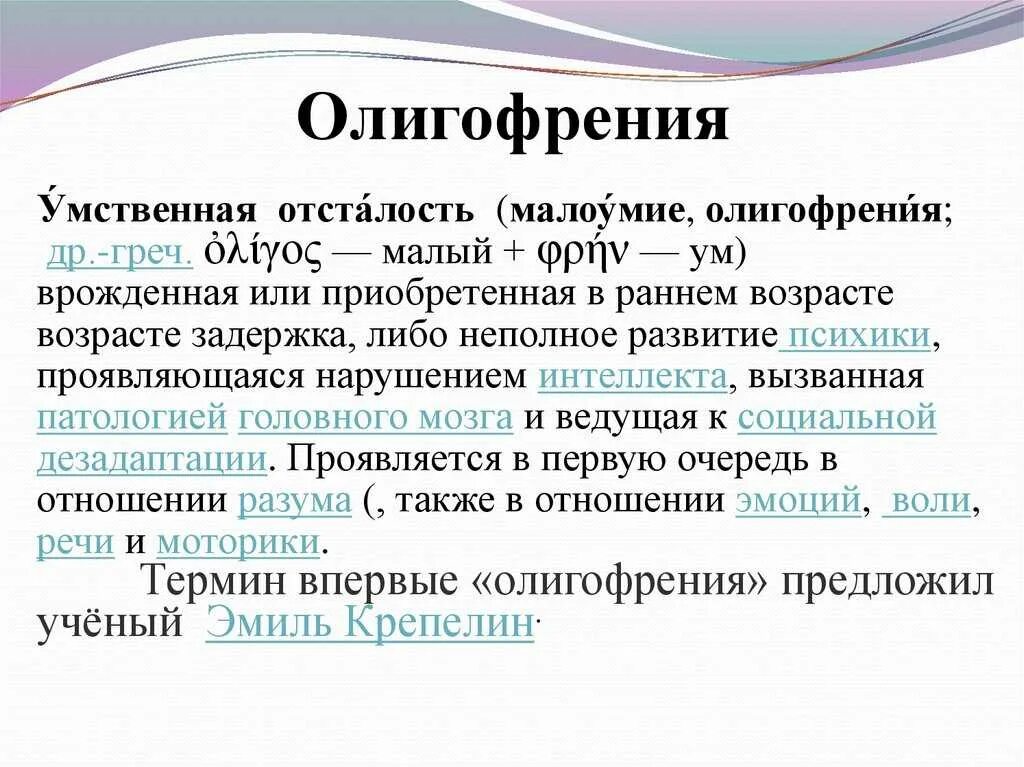 Олигофрения

У́мственная отста́лость (малоу́мие, олигофрени́я; др.-греч. ὀλίγος — малый + φρήν — ум) врожденная или приобретенная в раннем возрасте возрасте задержка, либо неполное развитие психики, проявляющаяся нарушением интеллекта, вызванная патологией головного мозга и ведущая к социальной дезадаптации. Проявляется в первую очередь в отношении разума (, также в отношении эмоций, воли, речи и моторики.

Термин впервые «олигофрения» предложил учёный Эмиль Крепелин.